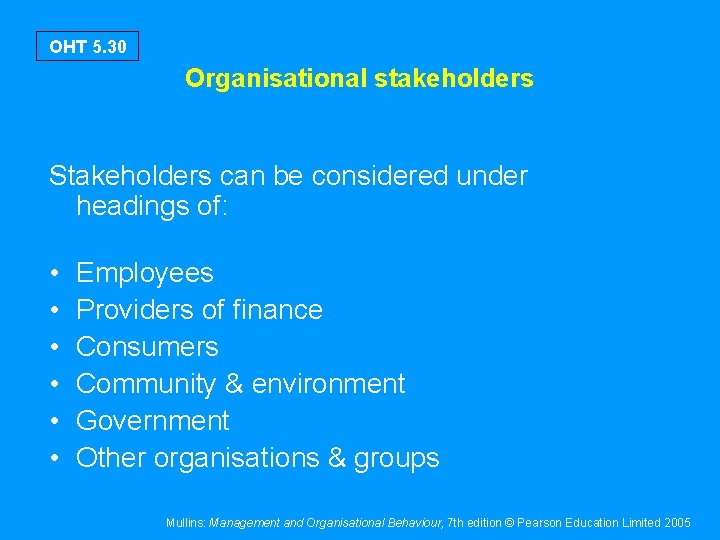 OHT 5.30

Organisational stakeholders

Stakeholders can be considered under headings of:

• Employees
• Providers of finance
• Consumers
• Community & environment
• Government
• Other organisations & groups

Mullins: Management and Organisational Behaviour, 7th edition © Pearson Education Limited 2005